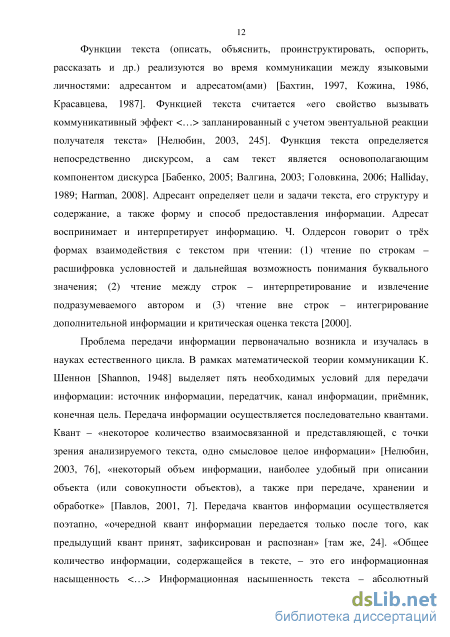 12

Функции текста (описать, объяснить, проинструктировать, оспорить, рассказать и др.) реализуются во время коммуникации между языковыми личностями: адресантом и адресатом(ами) [Бахтин, 1997, Кожина, 1986, Красавцева, 1987]. Функцией текста считается «его свойство вызывать коммуникативный эффект <…> запланированный с учетом эвентуальной реакции получателя текста» [Нелюбин, 2003, 245]. Функция текста определяется непосредственно дискурсом, а сам текст является основополагающим компонентом дискурса [Бабенко, 2005; Валгина, 2003; Головкина, 2006; Halliday, 1989; Harman, 2008]. Адресант определяет цели и задачи текста, его структуру и содержание, а также форму и способ предоставления информации. Адресат воспринимает и интерпретирует информацию. Ч. Олдерсон говорит о трёх формах взаимодействия с текстом при чтении: (1) чтение по строкам – расшифровка условностей и дальнейшая возможность понимания буквального значения; (2) чтение между строк – интерпретирование и извлечение подразумеваемого автором и (3) чтение вне строк – интегрирование дополнительной информации и критическая оценка текста [2000].

Проблема передачи информации первоначально возникла и изучалась в науках естественного цикла. В рамках математической теории коммуникации К. Шеннон [Shannon, 1948] выделяет пять необходимых условий для передачи информации: источник информации, передатчик, канал информации, приёмник, конечная цель. Передача информации осуществляется последовательно квантами. Квант – «некоторое количество взаимосвязанной и представляющей, с точки зрения анализируемого текста, одно смысловое целое информации» [Нелюбин, 2003, 76], «некоторый объем информации, наиболее удобный при описании объекта (или совокупности объектов), а также при передаче, хранении и обработке» [Павлов, 2001, 7]. Передача квантов информации осуществляется поэтапно, «очередной квант информации передается только после того, как предыдущий квант принят, зафиксирован и распознан» [там же, 24]. «Общее количество информации, содержащейся в тексте, – это его информационная насыщенность <…> Информационная насыщенность текста – абсолютный

dsLib.net
библиотека диссертаций